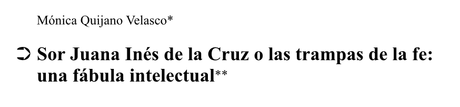 Mónica Quijano Velasco*

➲ Sor Juana Inés de la Cruz o las trampas de la fe: una fábula intelectual**